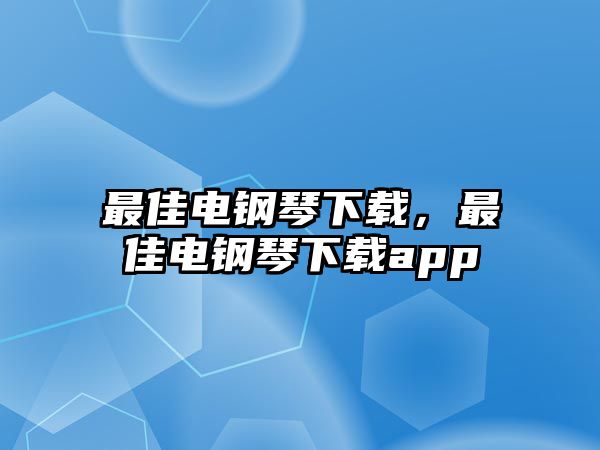 最佳电钢琴下载，最佳电钢琴下载app